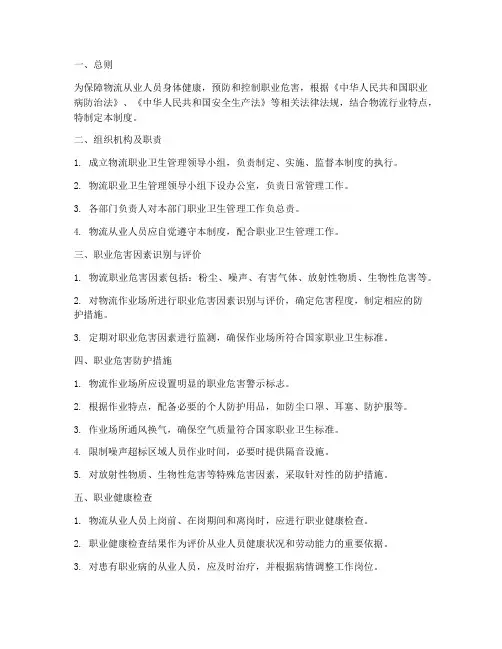 一、总则

为保障物流从业人员身体健康，预防和控制职业危害，根据《中华人民共和国职业病防治法》、《中华人民共和国安全生产法》等相关法律法规，结合物流行业特点，特制定本制度。

二、组织机构及职责

1. 成立物流职业卫生管理领导小组，负责制定、实施、监督本制度的执行。

2. 物流职业卫生管理领导小组下设办公室，负责日常管理工作。

3. 各部门负责人对本部门职业卫生管理工作负总责。

4. 物流从业人员应自觉遵守本制度，配合职业卫生管理工作。

三、职业危害因素识别与评价

1. 物流职业危害因素包括：粉尘、噪声、有害气体、放射性物质、生物性危害等。

2. 对物流作业场所进行职业危害因素识别与评价，确定危害程度，制定相应的防护措施。

3. 定期对职业危害因素进行监测，确保作业场所符合国家职业卫生标准。

四、职业危害防护措施

1. 物流作业场所应设置明显的职业危害警示标志。

2. 根据作业特点，配备必要的个人防护用品，如防尘口罩、耳塞、防护服等。

3. 作业场所通风换气，确保空气质量符合国家职业卫生标准。

4. 限制噪声超标区域人员作业时间，必要时提供隔音设施。

5. 对放射性物质、生物性危害等特殊危害因素，采取针对性的防护措施。

五、职业健康检查

1. 物流从业人员上岗前、在岗期间和离岗时，应进行职业健康检查。

2. 职业健康检查结果作为评价从业人员健康状况和劳动能力的重要依据。

3. 对患有职业病的从业人员，应及时治疗，并根据病情调整工作岗位。